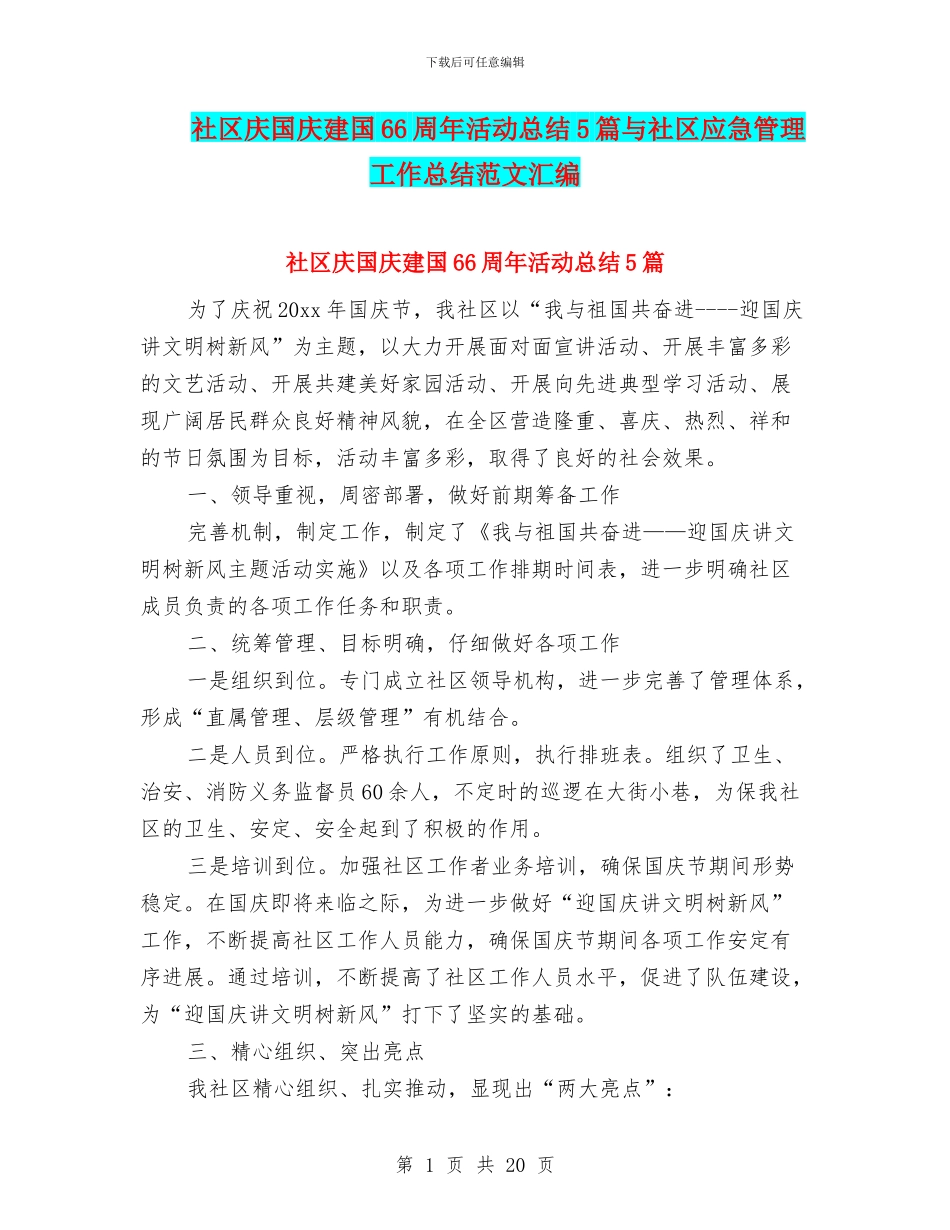 下载后可任意编辑

社区庆国庆建国66周年活动总结5篇与社区应急管理工作总结范文汇编

社区庆国庆建国66周年活动总结5篇

为了庆祝20xx年国庆节，我社区以“我与祖国共奋进----迎国庆讲文明树新风”为主题，以大力开展面对面宣讲活动、开展丰富多彩的文艺活动、开展共建美好家园活动、开展向先进典型学习活动、展现广阔居民群众良好精神风貌，在全区营造隆重、喜庆、热烈、祥和的节日氛围为目标，活动丰富多彩，取得了良好的社会效果。

一、领导重视，周密部署，做好前期筹备工作

完善机制，制定工作，制定了《我与祖国共奋进——迎国庆讲文明树新风主题活动实施》以及各项工作排期时间表，进一步明确社区成员负责的各项工作任务和职责。

二、统筹管理、目标明确，仔细做好各项工作

一是组织到位。专门成立社区领导机构，进一步完善了管理体系，形成“直属管理、层级管理”有机结合。

二是人员到位。严格执行工作原则，执行排班表。组织了卫生、治安、消防义务监督员60余人，不定时的巡逻在大街小巷，为保我社区的卫生、安定、安全起到了积极的作用。

三是培训到位。加强社区工作者业务培训，确保国庆节期间形势稳定。在国庆即将来临之际，为进一步做好“迎国庆讲文明树新风”工作，不断提高社区工作人员能力，确保国庆节期间各项工作安定有序进展。通过培训，不断提高了社区工作人员水平，促进了队伍建设，为“迎国庆讲文明树新风”打下了坚实的基础。

三、精心组织、突出亮点

我社区精心组织、扎实推动，显现出“两大亮点”：

第 1 页 共 20 页